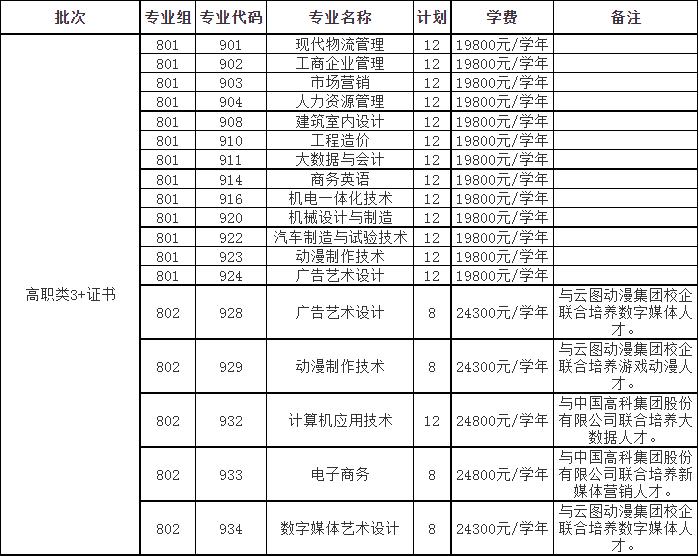 | 批次 | 专业组 | 专业代码 | 专业名称 | 计划 | 学费 | 备注 |
|---|---|---|---|---|---|---|
| 高职类3+证书 | 801 | 901 | 现代物流管理 | 12 | 19800元/学年 | |
| | 801 | 902 | 工商企业管理 | 12 | 19800元/学年 | |
| | 801 | 903 | 市场营销 | 12 | 19800元/学年 | |
| | 801 | 904 | 人力资源管理 | 12 | 19800元/学年 | |
| | 801 | 908 | 建筑室内设计 | 12 | 19800元/学年 | |
| | 801 | 910 | 工程造价 | 12 | 19800元/学年 | |
| | 801 | 911 | 大数据与会计 | 12 | 19800元/学年 | |
| | 801 | 914 | 商务英语 | 12 | 19800元/学年 | |
| | 801 | 916 | 机电一体化技术 | 12 | 19800元/学年 | |
| | 801 | 920 | 机械设计与制造 | 12 | 19800元/学年 | |
| | 801 | 922 | 汽车制造与试验技术 | 12 | 19800元/学年 | |
| | 801 | 923 | 动漫制作技术 | 12 | 19800元/学年 | |
| | 801 | 924 | 广告艺术设计 | 12 | 19800元/学年 | |
| | 802 | 928 | 广告艺术设计 | 8 | 24300元/学年 | 与云图动漫集团校企联合培养数字媒体人才。 |
| | 802 | 929 | 动漫制作技术 | 8 | 24300元/学年 | 与云图动漫集团校企联合培养游戏动漫人才。 |
| | 802 | 932 | 计算机应用技术 | 12 | 24800元/学年 | 与中国高科集团股份有限公司联合培养大数据人才。 |
| | 802 | 933 | 电子商务 | 8 | 24800元/学年 | 与中国高科集团股份有限公司联合培养新媒体营销人才。 |
| | 802 | 934 | 数字媒体艺术设计 | 8 | 24300元/学年 | 与云图动漫集团校企联合培养数字媒体人才。 |